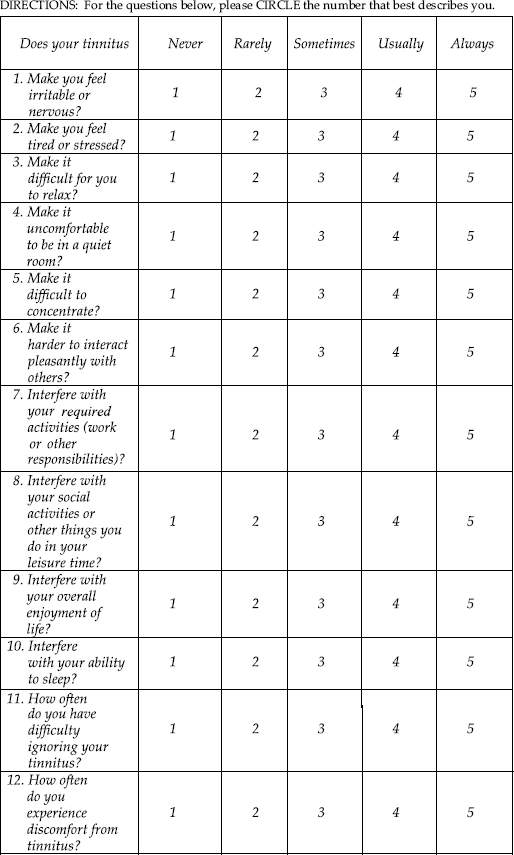 DIRECTIONS: For the questions below, please CIRCLE the number that best describes you.

| Does your tinnitus | Never | Rarely | Sometimes | Usually | Always |
|---|---|---|---|---|---|
| 1. Make you feel irritable or nervous? | 1 | 2 | 3 | 4 | 5 |
| 2. Make you feel tired or stressed? | 1 | 2 | 3 | 4 | 5 |
| 3. Make it difficult for you to relax? | 1 | 2 | 3 | 4 | 5 |
| 4. Make it uncomfortable to be in a quiet room? | 1 | 2 | 3 | 4 | 5 |
| 5. Make it difficult to concentrate? | 1 | 2 | 3 | 4 | 5 |
| 6. Make it harder to interact pleasantly with others? | 1 | 2 | 3 | 4 | 5 |
| 7. Interfere with your required activities (work or other responsibilities)? | 1 | 2 | 3 | 4 | 5 |
| 8. Interfere with your social activities or other things you do in your leisure time? | 1 | 2 | 3 | 4 | 5 |
| 9. Interfere with your overall enjoyment of life? | 1 | 2 | 3 | 4 | 5 |
| 10. Interfere with your ability to sleep? | 1 | 2 | 3 | 4 | 5 |
| 11. How often do you have difficulty ignoring your tinnitus? | 1 | 2 | 3 | 4 | 5 |
| 12. How often do you experience discomfort from tinnitus? | 1 | 2 | 3 | 4 | 5 |